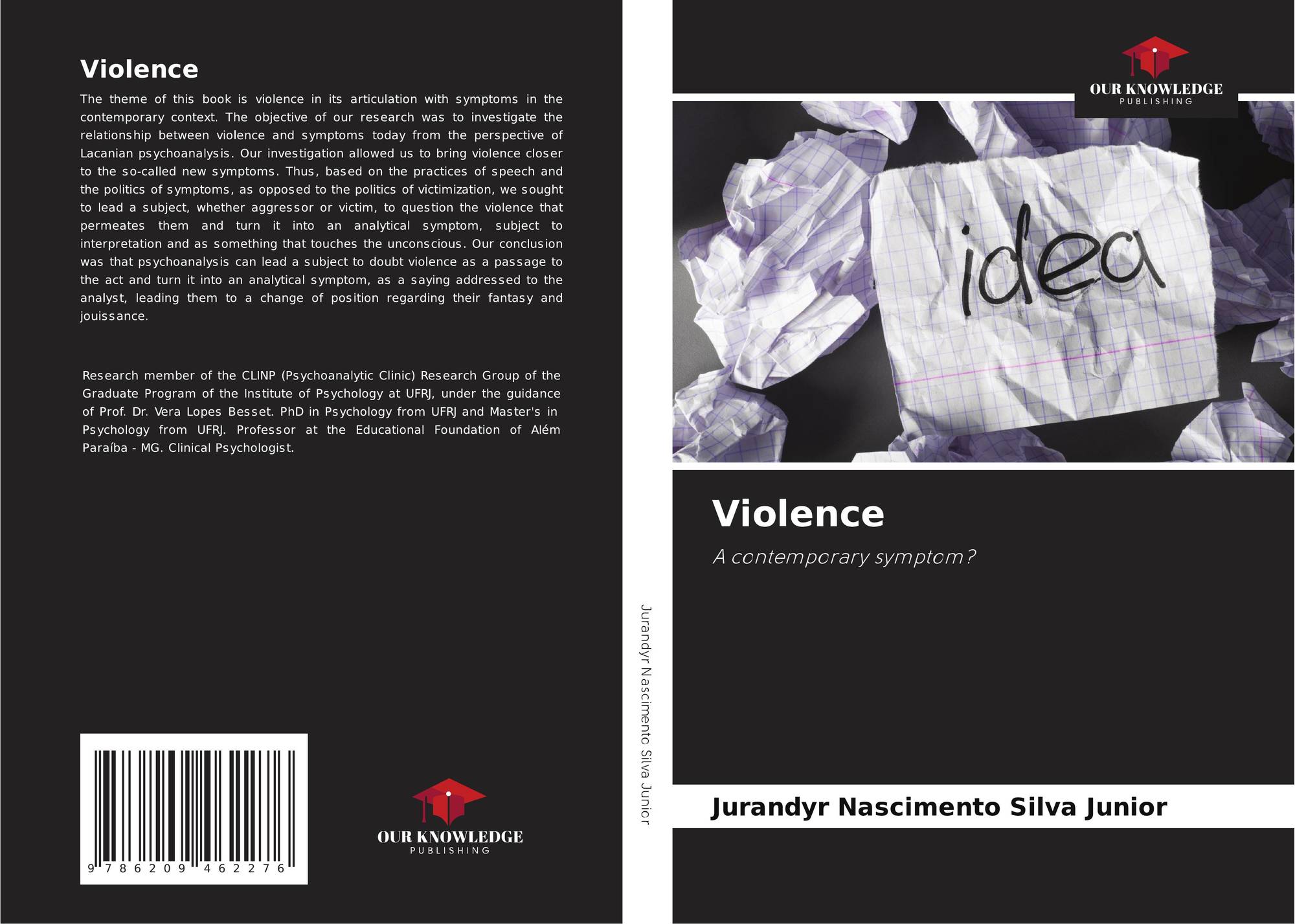 Violence

The theme of this book is violence in its articulation with symptoms in the contemporary context. The objective of our research was to investigate the relationship between violence and symptoms today from the perspective of Lacanian psychoanalysis. Our investigation allowed us to bring violence closer to the so-called new symptoms. Thus, based on the practices of speech and the politics of symptoms, as opposed to the politics of victimization, we sought to lead a subject, whether aggressor or victim, to question the violence that permeates them and turn it into an analytical symptom, subject to interpretation and as something that touches the unconscious. Our conclusion was that psychoanalysis can lead a subject to doubt violence as a passage to the act and turn it into an analytical symptom, as a saying addressed to the analyst, leading them to a change of position regarding their fantasy and jouissance.

Research member of the CLINP (Psychoanalytic Clinic) Research Group of the Graduate Program of the Institute of Psychology at UFRJ, under the guidance of Prof. Dr. Vera Lopes Besset. PhD in Psychology from UFRJ and Master's in Psychology from UFRJ. Professor at the Educational Foundation of Além Paraíba - MG. Clinical Psychologist.

9 786209 462276

OUR KNOWLEDGE
PUBLISHING

Jurandyr Nascimento Silva Junior

OUR KNOWLEDGE
PUBLISHING

idea

Violence

A contemporary symptom?

Jurandyr Nascimento Silva Junior